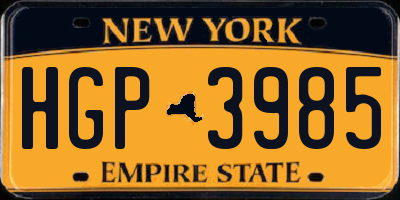 NEW YORK

HGP 3985

EMPIRE STATE